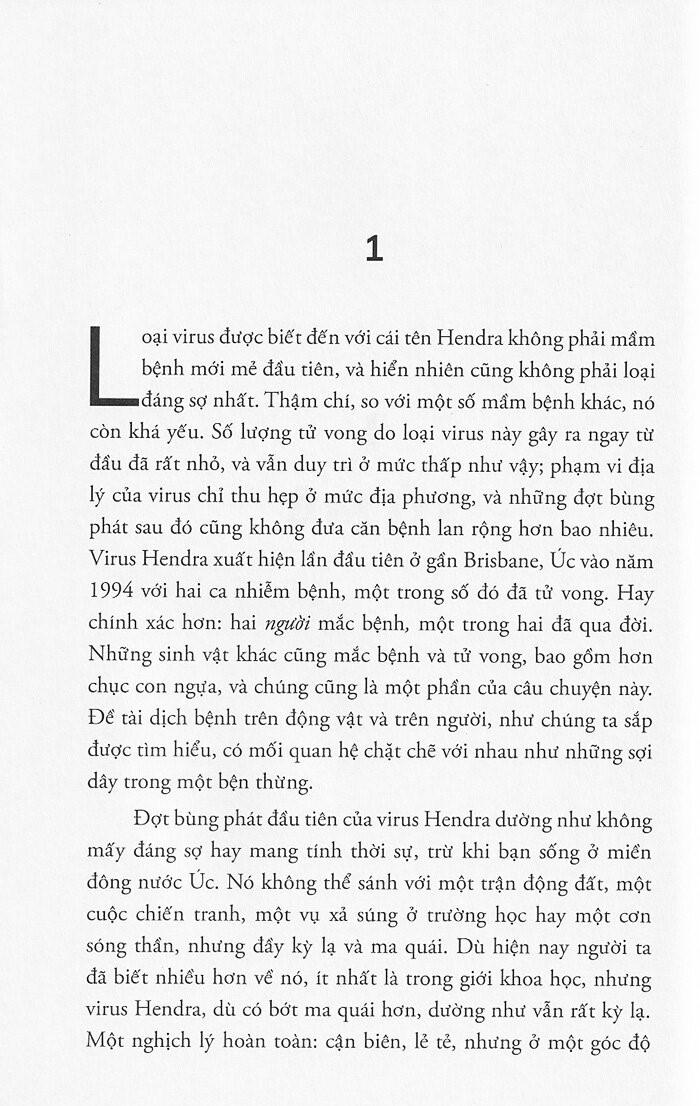 1

Loại virus được biết đến với cái tên Hendra không phải mầm bệnh mới mẻ đầu tiên, và hiển nhiên cũng không phải loại đáng sợ nhất. Thậm chí, so với một số mầm bệnh khác, nó còn khá yếu. Số lượng tử vong do loại virus này gây ra ngay từ đầu đã rất nhỏ, và vẫn duy trì ở mức thấp như vậy; phạm vi địa lý của virus chỉ thu hẹp ở mức địa phương, và những đợt bùng phát sau đó cũng không đưa căn bệnh lan rộng hơn bao nhiêu. Virus Hendra xuất hiện lần đầu tiên ở gần Brisbane, Úc vào năm 1994 với hai ca nhiễm bệnh, một trong số đó đã tử vong. Hay chính xác hơn: hai người mắc bệnh, một trong hai đã qua đời. Những sinh vật khác cũng mắc bệnh và tử vong, bao gồm hơn chục con ngựa, và chúng cũng là một phần của câu chuyện này. Đề tài dịch bệnh trên động vật và trên người, như chúng ta sắp được tìm hiểu, có mối quan hệ chặt chẽ với nhau như những sợi dây trong một bện thừng.

Đợt bùng phát đầu tiên của virus Hendra dường như không mấy đáng sợ hay mang tính thời sự, trừ khi bạn sống ở miền đông nước Úc. Nó không thể sánh với một trận động đất, một cuộc chiến tranh, một vụ xả súng ở trường học hay một cơn sóng thần, nhưng đầy kỳ lạ và ma quái. Dù hiện nay người ta đã biết nhiều hơn về nó, ít nhất là trong giới khoa học, nhưng virus Hendra, dù có bớt ma quái hơn, dường như vẫn rất kỳ lạ. Một nghịch lý hoàn toàn: cận biên, lẻ tẻ, nhưng ở một góc độ